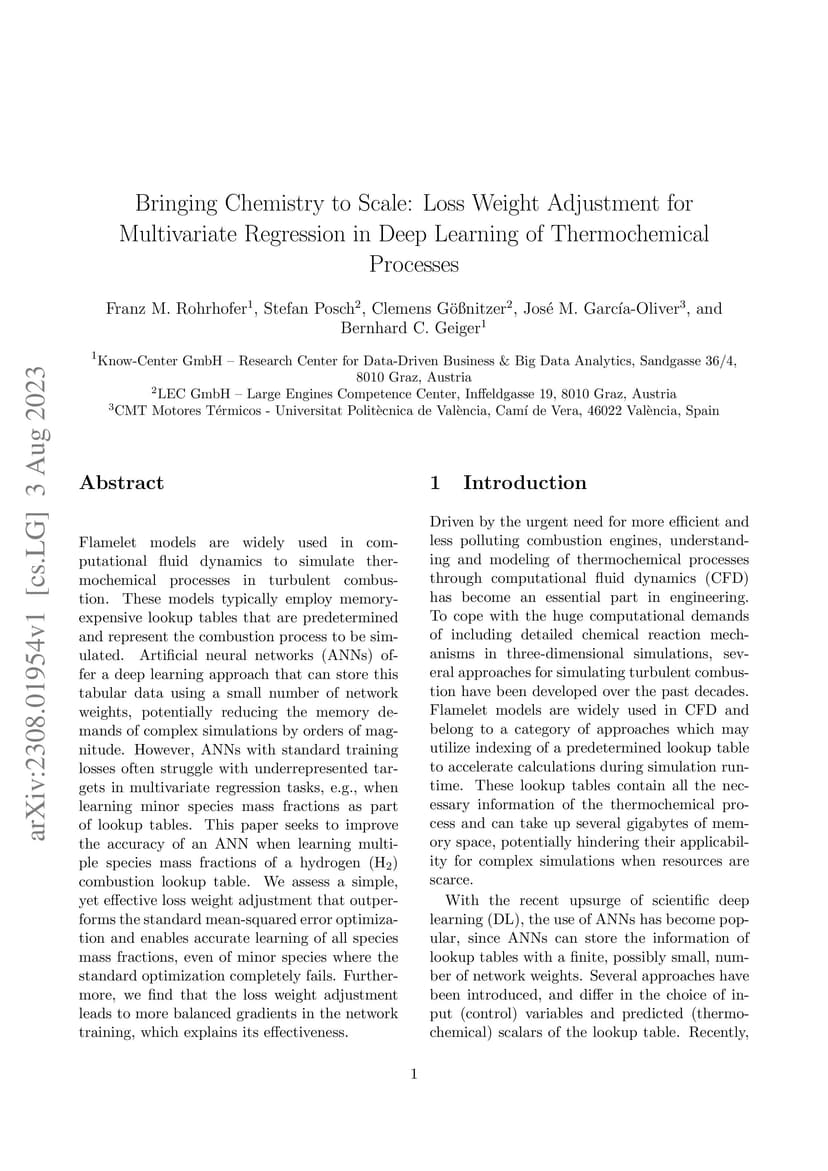 arXiv:2308.01954v1 [cs.LG] 3 Aug 2023

Bringing Chemistry to Scale: Loss Weight Adjustment for Multivariate Regression in Deep Learning of Thermochemical Processes

Franz M. Rohrhofer$^1$, Stefan Posch$^2$, Clemens Gößnitzer$^2$, José M. García-Oliver$^3$, and Bernhard C. Geiger$^1$

$^1$Know-Center GmbH – Research Center for Data-Driven Business & Big Data Analytics, Sandgasse 36/4, 8010 Graz, Austria
$^2$LEC GmbH – Large Engines Competence Center, Inffeldgasse 19, 8010 Graz, Austria
$^3$CMT Motores Térmicos - Universitat Politècnica de València, Camí de Vera, 46022 València, Spain

Abstract

Flamelet models are widely used in computational fluid dynamics to simulate thermochemical processes in turbulent combustion. These models typically employ memory-expensive lookup tables that are predetermined and represent the combustion process to be simulated. Artificial neural networks (ANNs) offer a deep learning approach that can store this tabular data using a small number of network weights, potentially reducing the memory demands of complex simulations by orders of magnitude. However, ANNs with standard training losses often struggle with underrepresented targets in multivariate regression tasks, e.g., when learning minor species mass fractions as part of lookup tables. This paper seeks to improve the accuracy of an ANN when learning multiple species mass fractions of a hydrogen ($H_2$) combustion lookup table. We assess a simple, yet effective loss weight adjustment that outperforms the standard mean-squared error optimization and enables accurate learning of all species mass fractions, even of minor species where the standard optimization completely fails. Furthermore, we find that the loss weight adjustment leads to more balanced gradients in the network training, which explains its effectiveness.

1 Introduction

Driven by the urgent need for more efficient and less polluting combustion engines, understanding and modeling of thermochemical processes through computational fluid dynamics (CFD) has become an essential part in engineering. To cope with the huge computational demands of including detailed chemical reaction mechanisms in three-dimensional simulations, several approaches for simulating turbulent combustion have been developed over the past decades. Flamelet models are widely used in CFD and belong to a category of approaches which may utilize indexing of a predetermined lookup table to accelerate calculations during simulation runtime. These lookup tables contain all the necessary information of the thermochemical process and can take up several gigabytes of memory space, potentially hindering their applicability for complex simulations when resources are scarce.

With the recent upsurge of scientific deep learning (DL), the use of ANNs has become popular, since ANNs can store the information of lookup tables with a finite, possibly small, number of network weights. Several approaches have been introduced, and differ in the choice of input (control) variables and predicted (thermochemical) scalars of the lookup table. Recently,

1